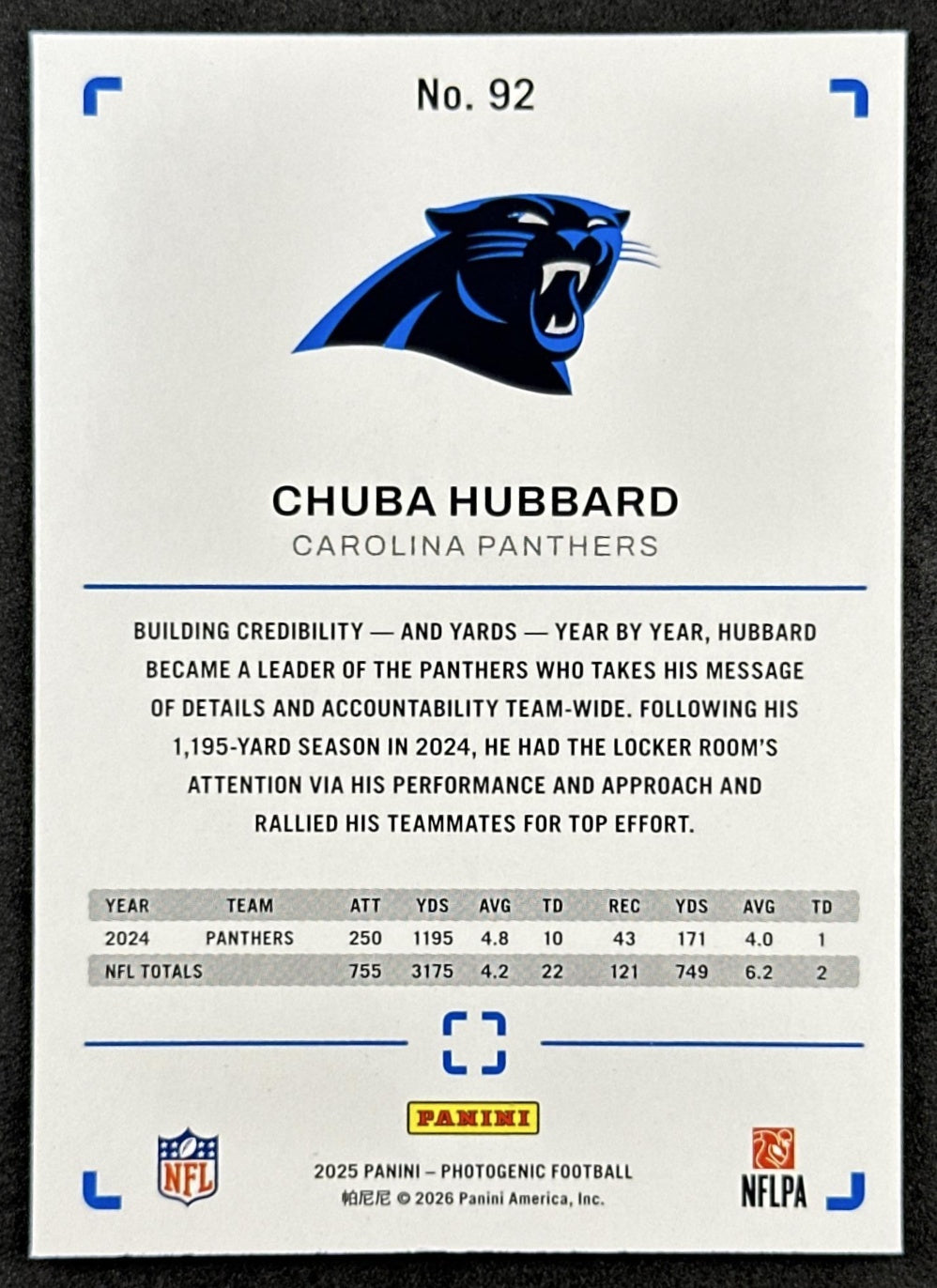 No. 92

CHUBA HUBBARD
CAROLINA PANTHERS

BUILDING CREDIBILITY — AND YARDS — YEAR BY YEAR, HUBBARD BECAME A LEADER OF THE PANTHERS WHO TAKES HIS MESSAGE OF DETAILS AND ACCOUNTABILITY TEAM-WIDE. FOLLOWING HIS 1,195-YARD SEASON IN 2024, HE HAD THE LOCKER ROOM'S ATTENTION VIA HIS PERFORMANCE AND APPROACH AND RALLIED HIS TEAMMATES FOR TOP EFFORT.

| YEAR | TEAM | ATT | YDS | AVG | TD | REC | YDS | AVG | TD |
|---|---|---|---|---|---|---|---|---|---|
| 2024 | PANTHERS | 250 | 1195 | 4.8 | 10 | 43 | 171 | 4.0 | 1 |
| NFL TOTALS | | 755 | 3175 | 4.2 | 22 | 121 | 749 | 6.2 | 2 |

PANINI

NFL

2025 PANINI – PHOTOGENIC FOOTBALL
帕尼尼 © 2026 Panini America, Inc.

NFLPA